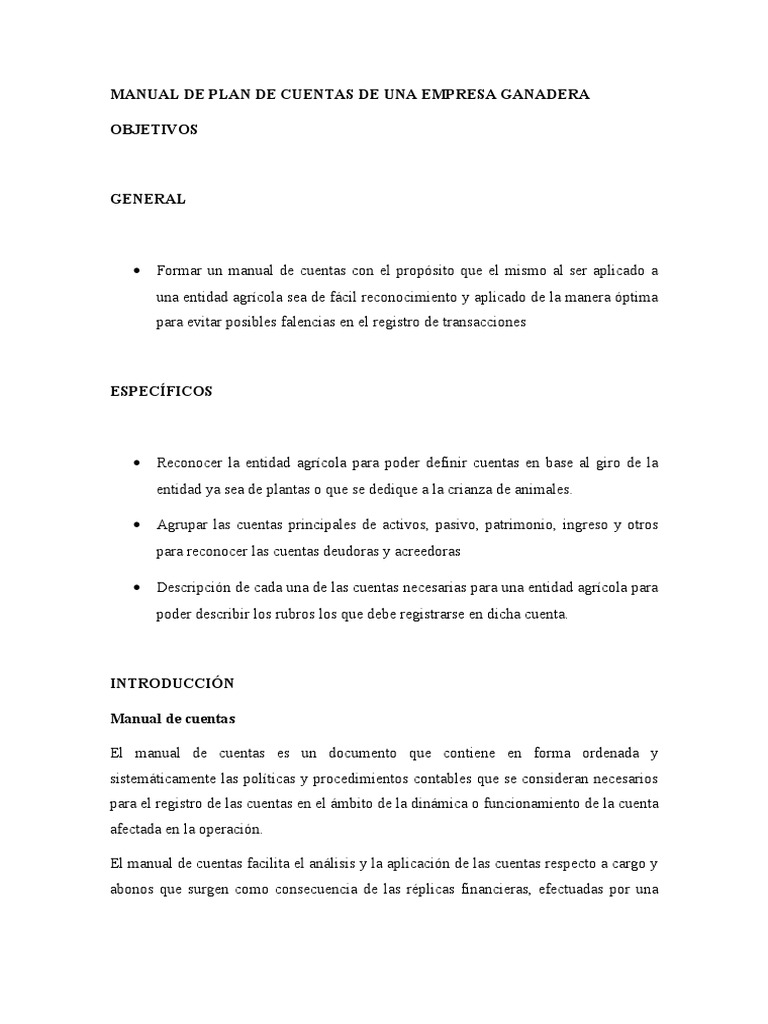 MANUAL DE PLAN DE CUENTAS DE UNA EMPRESA GANADERA

OBJETIVOS

GENERAL

• Formar un manual de cuentas con el propósito que el mismo al ser aplicado a una entidad agrícola sea de fácil reconocimiento y aplicado de la manera óptima para evitar posibles falencias en el registro de transacciones

ESPECÍFICOS

• Reconocer la entidad agrícola para poder definir cuentas en base al giro de la entidad ya sea de plantas o que se dedique a la crianza de animales.

• Agrupar las cuentas principales de activos, pasivo, patrimonio, ingreso y otros para reconocer las cuentas deudoras y acreedoras

• Descripción de cada una de las cuentas necesarias para una entidad agrícola para poder describir los rubros los que debe registrarse en dicha cuenta.

INTRODUCCIÓN

Manual de cuentas

El manual de cuentas es un documento que contiene en forma ordenada y sistemáticamente las políticas y procedimientos contables que se consideran necesarios para el registro de las cuentas en el ámbito de la dinámica o funcionamiento de la cuenta afectada en la operación.

El manual de cuentas facilita el análisis y la aplicación de las cuentas respecto a cargo y abonos que surgen como consecuencia de las réplicas financieras, efectuadas por una